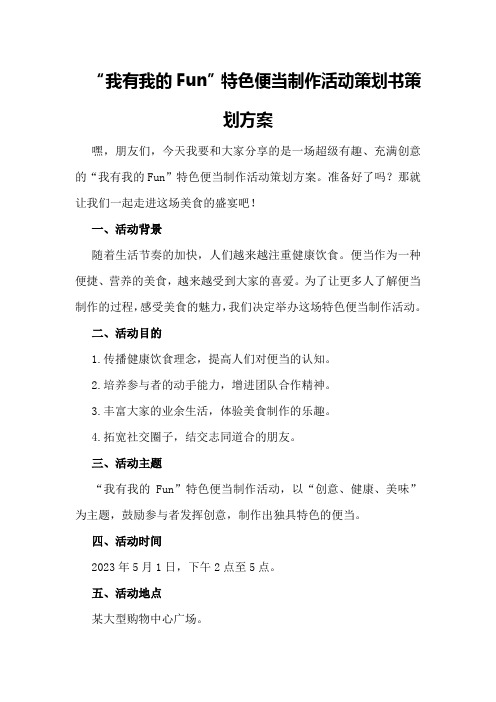 “我有我的 Fun”特色便当制作活动策划书策划方案

嘿，朋友们，今天我要和大家分享的是一场超级有趣、充满创意的“我有我的 Fun”特色便当制作活动策划方案。准备好了吗？那就让我们一起走进这场美食的盛宴吧！

一、活动背景

随着生活节奏的加快，人们越来越注重健康饮食。便当作为一种便捷、营养的美食，越来越受到大家的喜爱。为了让更多人了解便当制作的过程，感受美食的魅力，我们决定举办这场特色便当制作活动。

二、活动目的

1.传播健康饮食理念，提高人们对便当的认知。

2.培养参与者的动手能力，增进团队合作精神。

3.丰富大家的业余生活，体验美食制作的乐趣。

4.拓宽社交圈子，结交志同道合的朋友。

三、活动主题

“我有我的 Fun”特色便当制作活动，以“创意、健康、美味”为主题，鼓励参与者发挥创意，制作出独具特色的便当。

四、活动时间

2023 年 5 月 1 日，下午 2 点至 5 点。

五、活动地点

某大型购物中心广场。